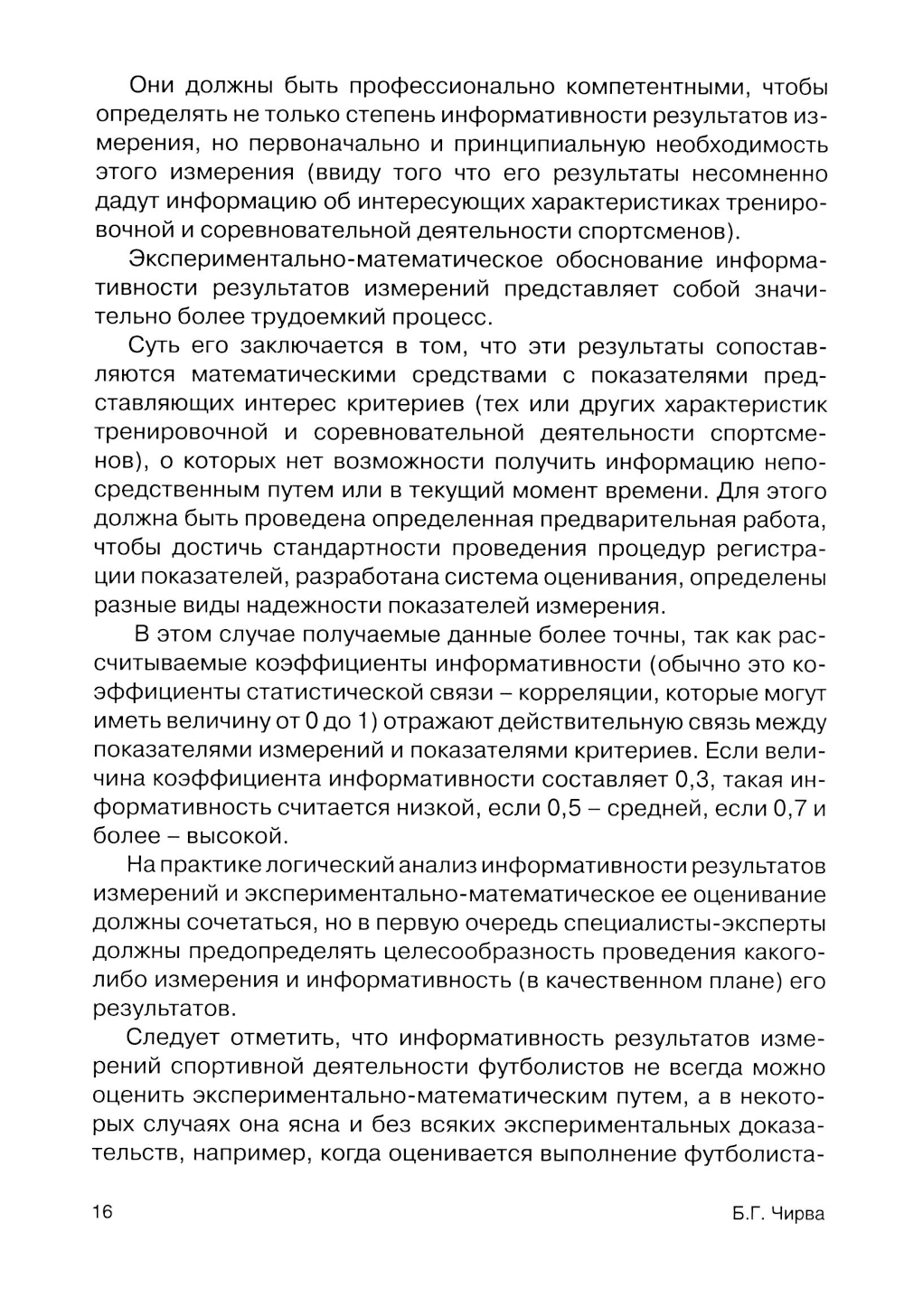 Они должны быть профессионально компетентными, чтобы определять не только степень информативности результатов измерения, но первоначально и принципиальную необходимость этого измерения (ввиду того что его результаты несомненно дадут информацию об интересующих характеристиках тренировочной и соревновательной деятельности спортсменов).

Экспериментально-математическое обоснование информативности результатов измерений представляет собой значительно более трудоемкий процесс.

Суть его заключается в том, что эти результаты сопоставляются математическими средствами с показателями представляющих интерес критериев (тех или других характеристик тренировочной и соревновательной деятельности спортсменов), о которых нет возможности получить информацию непосредственным путем или в текущий момент времени. Для этого должна быть проведена определенная предварительная работа, чтобы достичь стандартности проведения процедур регистрации показателей, разработана система оценивания, определены разные виды надежности показателей измерения.

В этом случае получаемые данные более точны, так как рассчитываемые коэффициенты информативности (обычно это коэффициенты статистической связи – корреляции, которые могут иметь величину от 0 до 1) отражают действительную связь между показателями измерений и показателями критериев. Если величина коэффициента информативности составляет 0,3, такая информативность считается низкой, если 0,5 – средней, если 0,7 и более – высокой.

На практике логический анализ информативности результатов измерений и экспериментально-математическое ее оценивание должны сочетаться, но в первую очередь специалисты-эксперты должны предопределять целесообразность проведения какого-либо измерения и информативность (в качественном плане) его результатов.

Следует отметить, что информативность результатов измерений спортивной деятельности футболистов не всегда можно оценить экспериментально-математическим путем, а в некоторых случаях она ясна и без всяких экспериментальных доказательств, например, когда оценивается выполнение футболиста-

16 Б.Г. Чирва